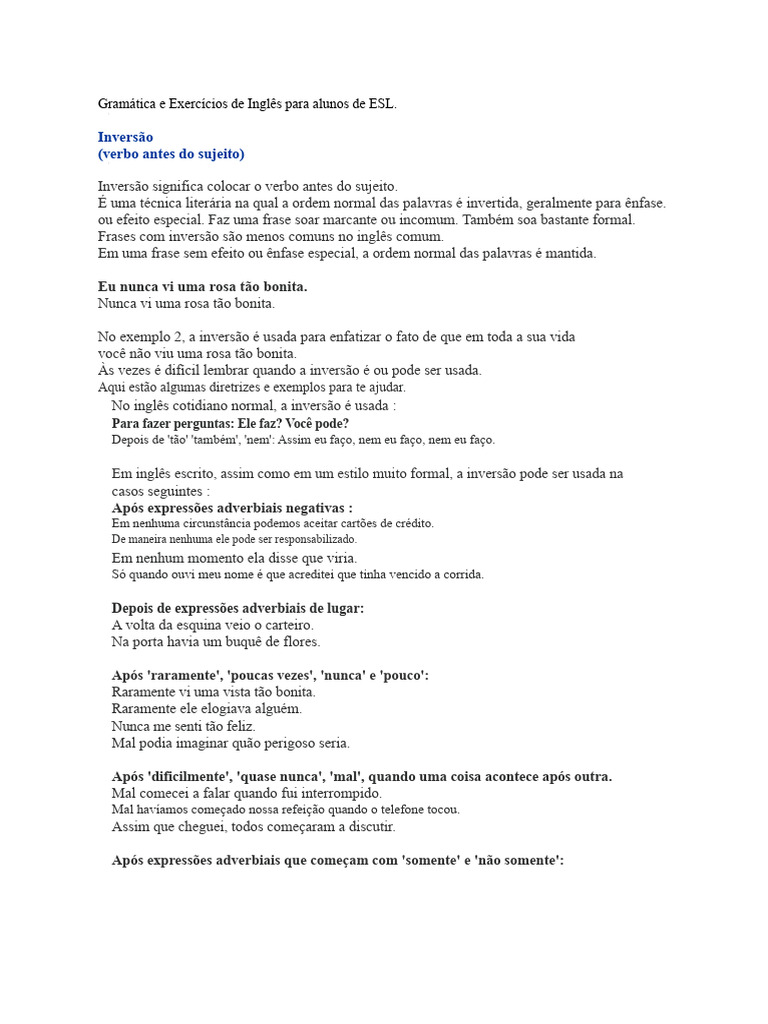 Gramática e Exercícios de Inglês para alunos de ESL.

Inversão
(verbo antes do sujeito)

Inversão significa colocar o verbo antes do sujeito.
É uma técnica literária na qual a ordem normal das palavras é invertida, geralmente para ênfase. ou efeito especial. Faz uma frase soar marcante ou incomum. Também soa bastante formal.
Frases com inversão são menos comuns no inglês comum.
Em uma frase sem efeito ou ênfase especial, a ordem normal das palavras é mantida.

Eu nunca vi uma rosa tão bonita.
Nunca vi uma rosa tão bonita.

No exemplo 2, a inversão é usada para enfatizar o fato de que em toda a sua vida você não viu uma rosa tão bonita.
Às vezes é difícil lembrar quando a inversão é ou pode ser usada.
Aqui estão algumas diretrizes e exemplos para te ajudar.

No inglês cotidiano normal, a inversão é usada :
Para fazer perguntas: Ele faz? Você pode?
Depois de 'tão' 'também', 'nem': Assim eu faço, nem eu faço, nem eu faço.

Em inglês escrito, assim como em um estilo muito formal, a inversão pode ser usada na casos seguintes :
Após expressões adverbiais negativas :
Em nenhuma circunstância podemos aceitar cartões de crédito.
De maneira nenhuma ele pode ser responsabilizado.
Em nenhum momento ela disse que viria.
Só quando ouvi meu nome é que acreditei que tinha vencido a corrida.

Depois de expressões adverbiais de lugar:
A volta da esquina veio o carteiro.
Na porta havia um buquê de flores.

Após 'raramente', 'poucas vezes', 'nunca' e 'pouco':
Raramente vi uma vista tão bonita.
Raramente ele elogiava alguém.
Nunca me senti tão feliz.
Mal podia imaginar quão perigoso seria.

Após 'dificilmente', 'quase nunca', 'mal', quando uma coisa acontece após outra.
Mal comecei a falar quando fui interrompido.
Mal havíamos começado nossa refeição quando o telefone tocou.
Assim que cheguei, todos começaram a discutir.

Após expressões adverbiais que começam com 'somente' e 'não somente':